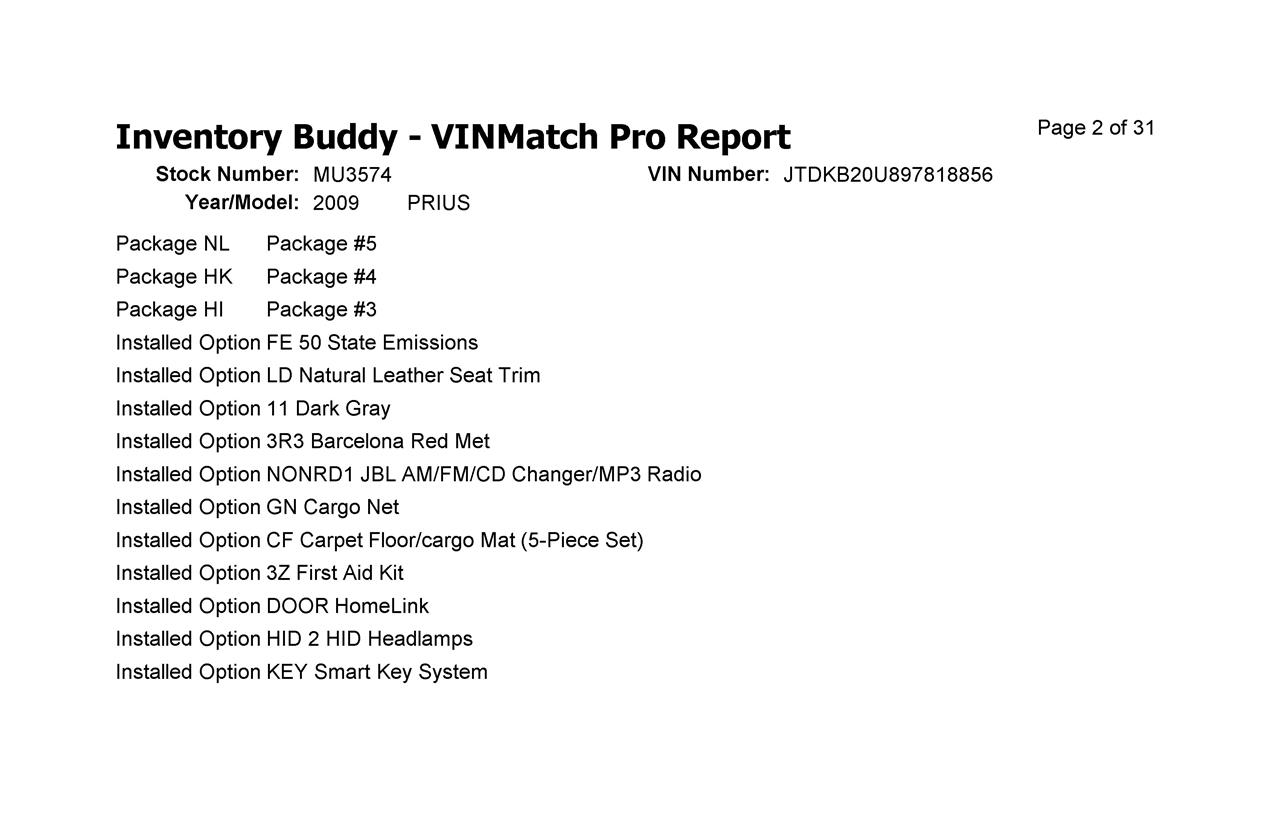 Inventory Buddy - VINMatch Pro Report

Page 2 of 31

Stock Number: MU3574 VIN Number: JTDKB20U897818856

Year/Model: 2009 PRIUS

Package NL Package #5
Package HK Package #4
Package HI Package #3
Installed Option FE 50 State Emissions
Installed Option LD Natural Leather Seat Trim
Installed Option 11 Dark Gray
Installed Option 3R3 Barcelona Red Met
Installed Option NONRD1 JBL AM/FM/CD Changer/MP3 Radio
Installed Option GN Cargo Net
Installed Option CF Carpet Floor/cargo Mat (5-Piece Set)
Installed Option 3Z First Aid Kit
Installed Option DOOR HomeLink
Installed Option HID 2 HID Headlamps
Installed Option KEY Smart Key System